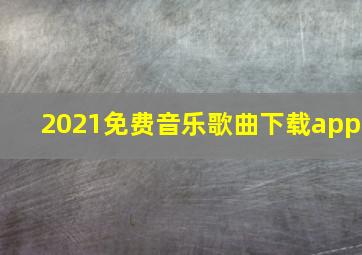 2021免费音乐歌曲下载app